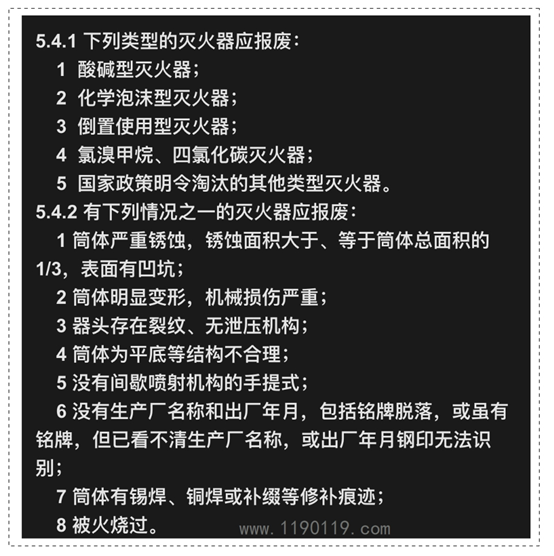 5.4.1 下列类型的灭火器应报废：

1 酸碱型灭火器；

2 化学泡沫型灭火器；

3 倒置使用型灭火器；

4 氯溴甲烷、四氯化碳灭火器；

5 国家政策明令淘汰的其他类型灭火器。

5.4.2 有下列情况之一的灭火器应报废：

1 筒体严重锈蚀，锈蚀面积大于、等于筒体总面积的1/3，表面有凹坑；

2 筒体明显变形，机械损伤严重；

3 器头存在裂纹、无泄压机构；

4 筒体为平底等结构不合理；

5 没有间歇喷射机构的手提式；

6 没有生产厂名称和出厂年月，包括铭牌脱落，或虽有铭牌，但已看不清生产厂名称，或出厂年月钢印无法识别；

7 筒体有锡焊、铜焊或补缀等修补痕迹；

8 被火烧过。

www.1190119.com